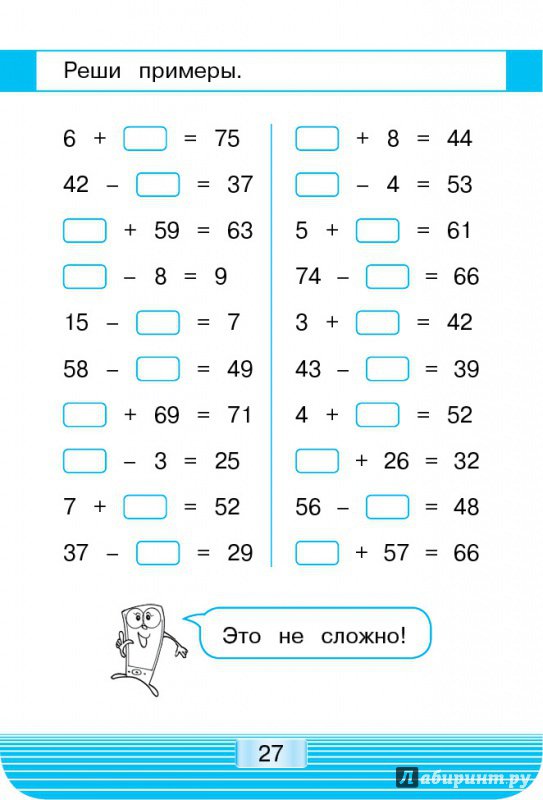 Реши примеры.

$6 + \square = 75$
$42 - \square = 37$
$\square + 59 = 63$
$\square - 8 = 9$
$15 - \square = 7$
$58 - \square = 49$
$\square + 69 = 71$
$\square - 3 = 25$
$7 + \square = 52$
$37 - \square = 29$

$\square + 8 = 44$
$\square - 4 = 53$
$5 + \square = 61$
$74 - \square = 66$
$3 + \square = 42$
$43 - \square = 39$
$4 + \square = 52$
$\square + 26 = 32$
$56 - \square = 48$
$\square + 57 = 66$

Это не сложно!

27

Лабиринт.ру